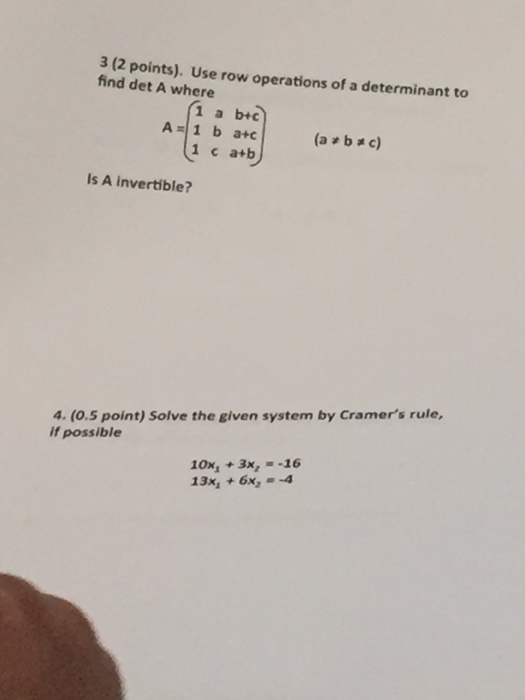 3 (2 points). Use row operations of a determinant to find det A where

$A = \begin{pmatrix} 1 & a & b+c \\ 1 & b & a+c \\ 1 & c & a+b \end{pmatrix}$ $(a \neq b \neq c)$

Is A invertible?

4. (0.5 point) Solve the given system by Cramer's rule, if possible

$10x_1 + 3x_2 = -16$
$13x_1 + 6x_2 = -4$